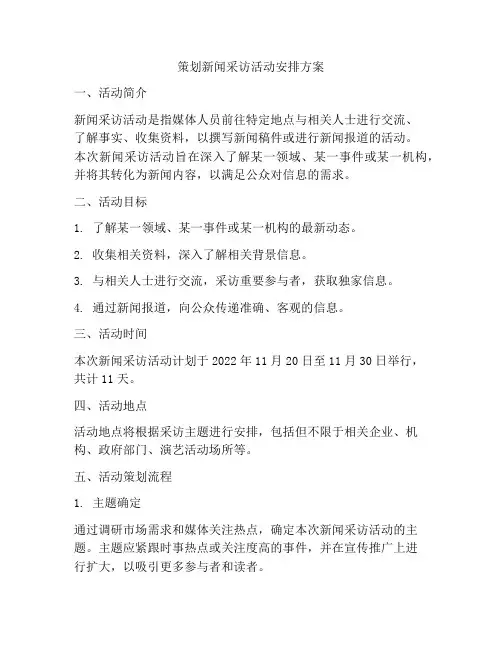 策划新闻采访活动安排方案

一、活动简介

新闻采访活动是指媒体人员前往特定地点与相关人士进行交流、了解事实、收集资料，以撰写新闻稿件或进行新闻报道的活动。本次新闻采访活动旨在深入了解某一领域、某一事件或某一机构，并将其转化为新闻内容，以满足公众对信息的需求。

二、活动目标

1. 了解某一领域、某一事件或某一机构的最新动态。

2. 收集相关资料，深入了解相关背景信息。

3. 与相关人士进行交流，采访重要参与者，获取独家信息。

4. 通过新闻报道，向公众传递准确、客观的信息。

三、活动时间

本次新闻采访活动计划于 2022 年 11 月 20 日至 11 月 30 日举行，共计 11 天。

四、活动地点

活动地点将根据采访主题进行安排，包括但不限于相关企业、机构、政府部门、演艺活动场所等。

五、活动策划流程

1. 主题确定

通过调研市场需求和媒体关注热点，确定本次新闻采访活动的主题。主题应紧跟时事热点或关注度高的事件，并在宣传推广上进行扩大，以吸引更多参与者和读者。